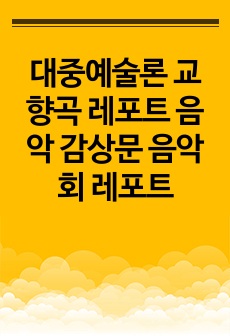 대중예술론 교향곡 레포트 음악 감상문 음악회 레포트